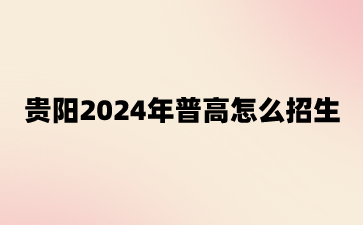 贵阳2024年普高怎么招生